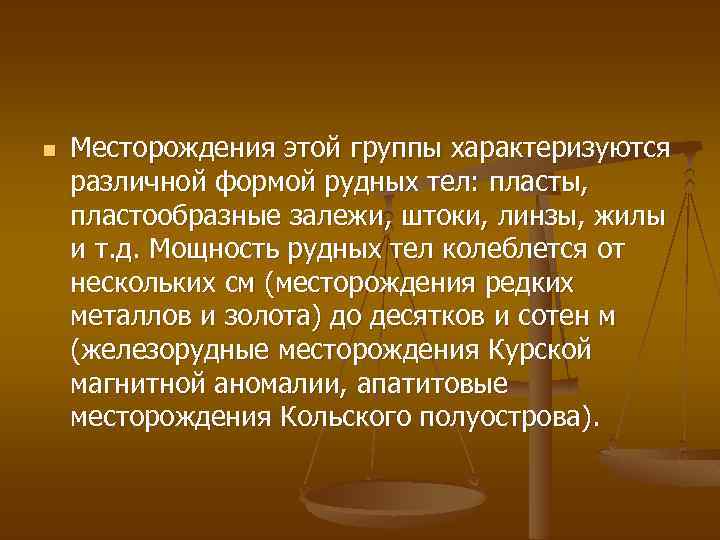 Месторождения этой группы характеризуются различной формой рудных тел: пласты, пластообразные залежи, штоки, линзы, жилы и т.д. Мощность рудных тел колеблется от нескольких см (месторождения редких металлов и золота) до десятков и сотен м (железорудные месторождения Курской магнитной аномалии, апатитовые месторождения Кольского полуострова).